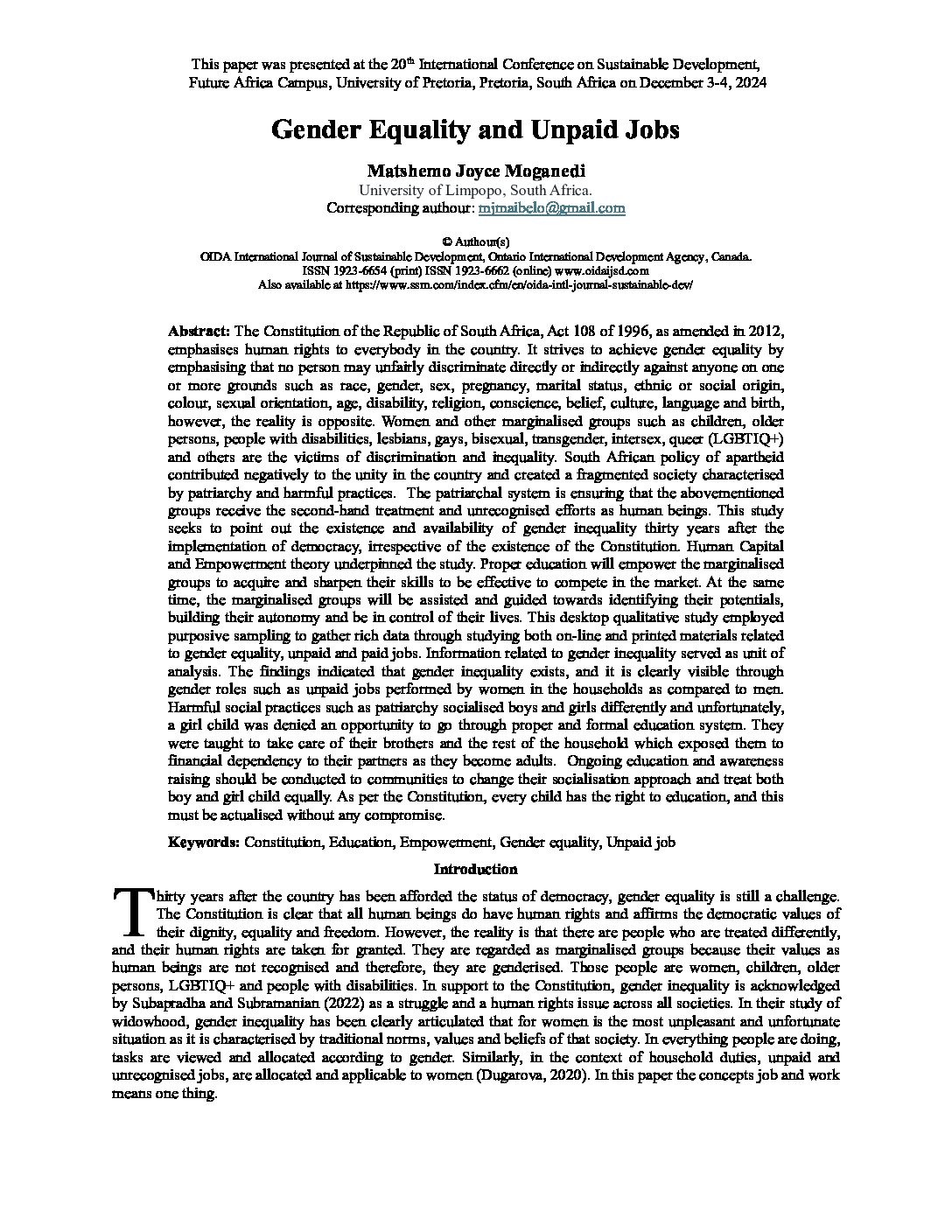 This paper was presented at the 20$^{th}$ International Conference on Sustainable Development, Future Africa Campus, University of Pretoria, Pretoria, South Africa on December 3-4, 2024

Gender Equality and Unpaid Jobs

Matshemo Joyce Moganedi
University of Limpopo, South Africa.
Corresponding authour: mjmaibelo@gmail.com

© Authour(s)
OIDA International Journal of Sustainable Development, Ontario International Development Agency, Canada.
ISSN 1923-6654 (print) ISSN 1923-6662 (online) www.oidaijsd.com
Also available at https://www.ssrn.com/index.cfm/en/oida-intl-journal-sustainable-dev/

Abstract: The Constitution of the Republic of South Africa, Act 108 of 1996, as amended in 2012, emphasises human rights to everybody in the country. It strives to achieve gender equality by emphasising that no person may unfairly discriminate directly or indirectly against anyone on one or more grounds such as race, gender, sex, pregnancy, marital status, ethnic or social origin, colour, sexual orientation, age, disability, religion, conscience, belief, culture, language and birth, however, the reality is opposite. Women and other marginalised groups such as children, older persons, people with disabilities, lesbians, gays, bisexual, transgender, intersex, queer (LGBTIQ+) and others are the victims of discrimination and inequality. South African policy of apartheid contributed negatively to the unity in the country and created a fragmented society characterised by patriarchy and harmful practices. The patriarchal system is ensuring that the abovementioned groups receive the second-hand treatment and unrecognised efforts as human beings. This study seeks to point out the existence and availability of gender inequality thirty years after the implementation of democracy, irrespective of the existence of the Constitution. Human Capital and Empowerment theory underpinned the study. Proper education will empower the marginalised groups to acquire and sharpen their skills to be effective to compete in the market. At the same time, the marginalised groups will be assisted and guided towards identifying their potentials, building their autonomy and be in control of their lives. This desktop qualitative study employed purposive sampling to gather rich data through studying both on-line and printed materials related to gender equality, unpaid and paid jobs. Information related to gender inequality served as unit of analysis. The findings indicated that gender inequality exists, and it is clearly visible through gender roles such as unpaid jobs performed by women in the households as compared to men. Harmful social practices such as patriarchy socialised boys and girls differently and unfortunately, a girl child was denied an opportunity to go through proper and formal education system. They were taught to take care of their brothers and the rest of the household which exposed them to financial dependency to their partners as they become adults. Ongoing education and awareness raising should be conducted to communities to change their socialisation approach and treat both boy and girl child equally. As per the Constitution, every child has the right to education, and this must be actualised without any compromise.

Keywords: Constitution, Education, Empowerment, Gender equality, Unpaid job

Introduction

Thirty years after the country has been afforded the status of democracy, gender equality is still a challenge. The Constitution is clear that all human beings do have human rights and affirms the democratic values of their dignity, equality and freedom. However, the reality is that there are people who are treated differently, and their human rights are taken for granted. They are regarded as marginalised groups because their values as human beings are not recognised and therefore, they are genderised. Those people are women, children, older persons, LGBTIQ+ and people with disabilities. In support to the Constitution, gender inequality is acknowledged by Subapradha and Subramanian (2022) as a struggle and a human rights issue across all societies. In their study of widowhood, gender inequality has been clearly articulated that for women is the most unpleasant and unfortunate situation as it is characterised by traditional norms, values and beliefs of that society. In everything people are doing, tasks are viewed and allocated according to gender. Similarly, in the context of household duties, unpaid and unrecognised jobs, are allocated and applicable to women (Dugarova, 2020). In this paper the concepts job and work means one thing.